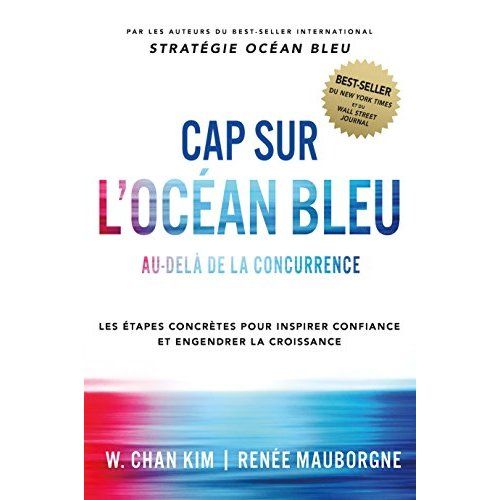 PAR LES AUTEURS DU BEST-SELLER INTERNATIONAL
STRATÉGIE OCÉAN BLEU

BEST-SELLER
DU NEW YORK TIMES
ET DU
WALL STREET
JOURNAL

CAP SUR
L'OCÉAN BLEU

AU-DELÀ DE LA CONCURRENCE

LES ÉTAPES CONCRÈTES POUR INSPIRER CONFIANCE ET ENGENDRER LA CROISSANCE

W. CHAN KIM | RENÉE MAUBORGNE